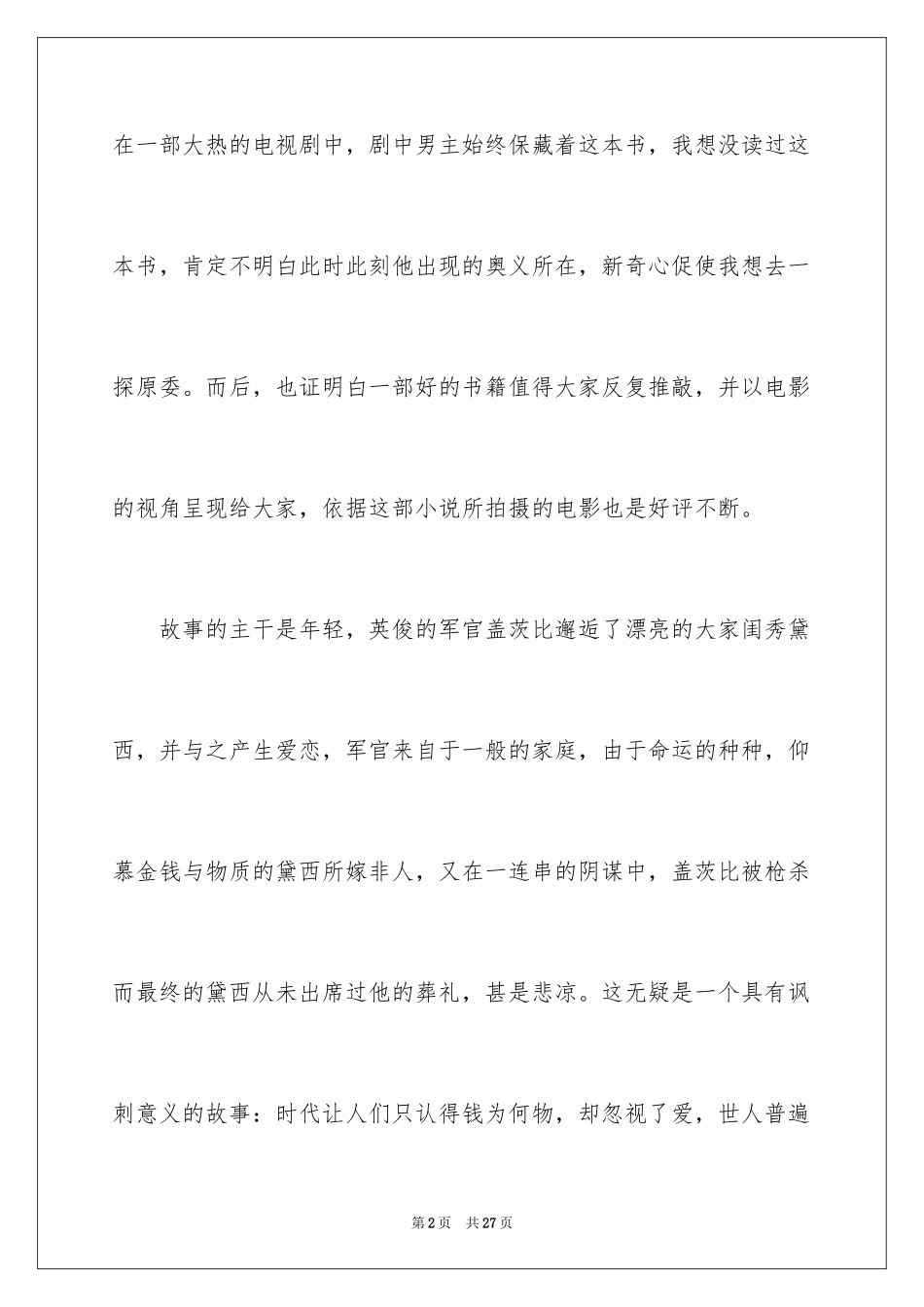 在一部大热的电视剧中，剧中男主始终保藏着这本书，我想没读过这本书，肯定不明白此时此刻他出现的奥义所在，新奇心促使我想去一探原委。而后，也证明白一部好的书籍值得大家反复推敲，并以电影的视角呈现给大家，依据这部小说所拍摄的电影也是好评不断。

故事的主干是年轻，英俊的军官盖茨比邂逅了漂亮的大家闺秀黛西，并与之产生爱恋，军官来自于一般的家庭，由于命运的种种，仰慕金钱与物质的黛西所嫁非人，又在一连串的阴谋中，盖茨比被枪杀而最终的黛西从未出席过他的葬礼，甚是悲凉。这无疑是一个具有讽刺意义的故事：时代让人们只认得钱为何物，却忽视了爱，世人普遍

第2页 共27页